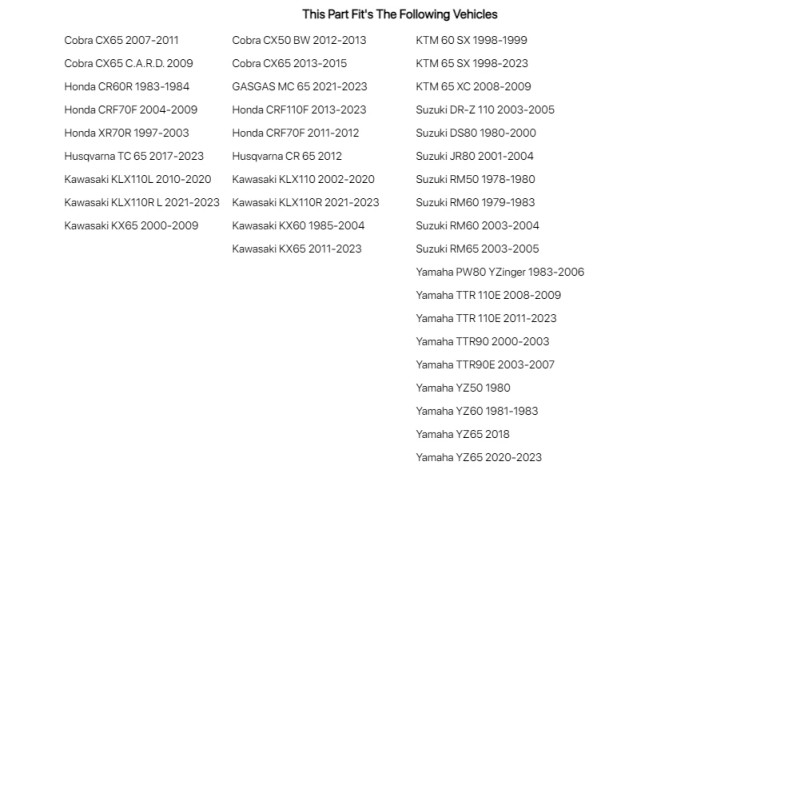 This Part Fit's The Following Vehicles

Cobra CX65 2007-2011
Cobra CX65 C.A.R.D. 2009
Honda CR60R 1983-1984
Honda CRF70F 2004-2009
Honda XR70R 1997-2003
Husqvarna TC 65 2017-2023
Kawasaki KLX110L 2010-2020
Kawasaki KLX110R L 2021-2023
Kawasaki KX65 2000-2009

Cobra CX50 BW 2012-2013
Cobra CX65 2013-2015
GASGAS MC 65 2021-2023
Honda CRF110F 2013-2023
Honda CRF70F 2011-2012
Husqvarna CR 65 2012
Kawasaki KLX110 2002-2020
Kawasaki KLX110R 2021-2023
Kawasaki KX60 1985-2004
Kawasaki KX65 2011-2023

KTM 60 SX 1998-1999
KTM 65 SX 1998-2023
KTM 65 XC 2008-2009
Suzuki DR-Z 110 2003-2005
Suzuki DS80 1980-2000
Suzuki JR80 2001-2004
Suzuki RM50 1978-1980
Suzuki RM60 1979-1983
Suzuki RM60 2003-2004
Suzuki RM65 2003-2005
Yamaha PW80 YZinger 1983-2006
Yamaha TTR 110E 2008-2009
Yamaha TTR 110E 2011-2023
Yamaha TTR90 2000-2003
Yamaha TTR90E 2003-2007
Yamaha YZ50 1980
Yamaha YZ60 1981-1983
Yamaha YZ65 2018
Yamaha YZ65 2020-2023